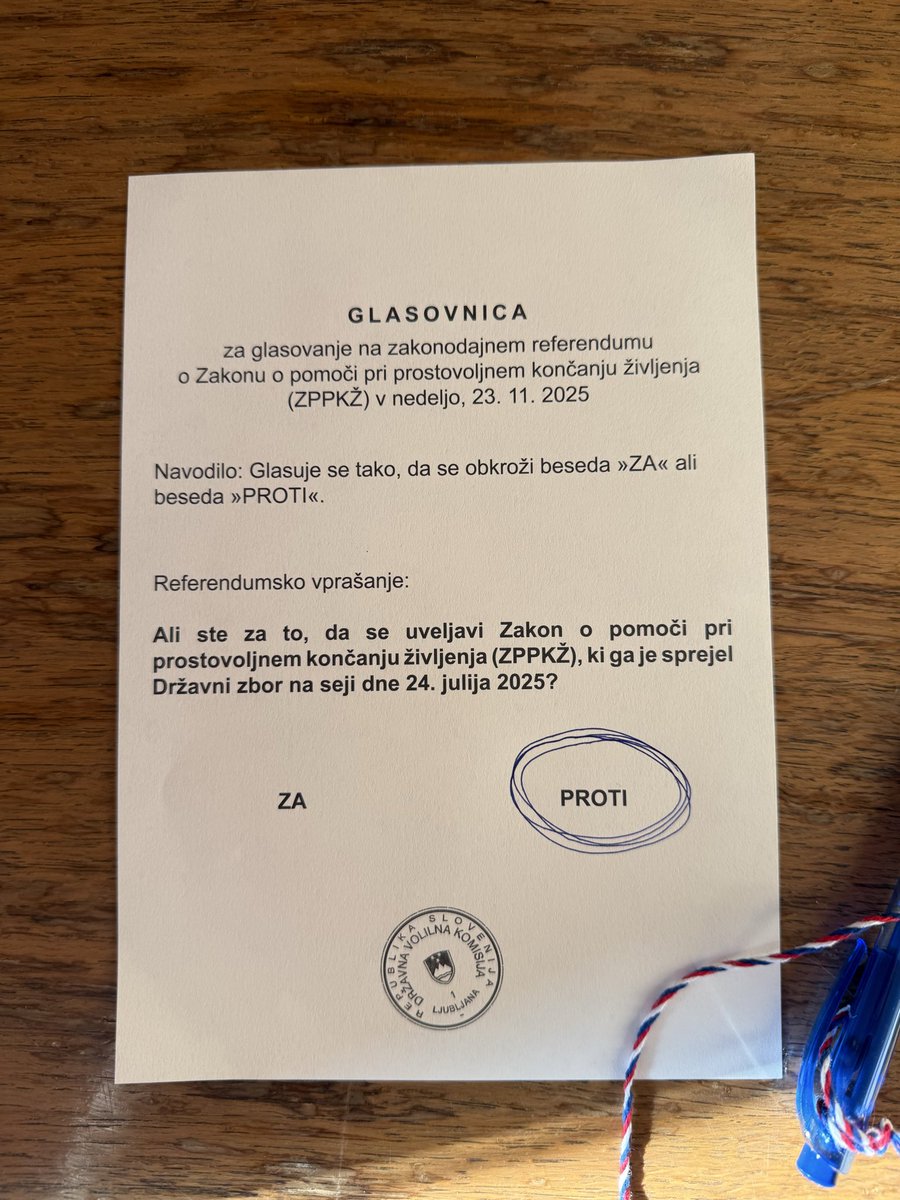 GLASOVNICA

za glasovanje na zakonodajnem referendumu o Zakonu o pomoči pri prostovoljnem končanju življenja (ZPPKŽ) v nedeljo, 23. 11. 2025

Navodilo: Glasuje se tako, da se obkroži beseda »ZA« ali beseda »PROTI«.

Referendumsko vprašanje:

Ali ste za to, da se uveljavi Zakon o pomoči pri prostovoljnem končanju življenja (ZPPKŽ), ki ga je sprejel Državni zbor na seji dne 24. julija 2025?

ZA

PROTI

REPUBLIKA SLOVENIJA DRŽAVNA VOLILNA KOMISIJA 1 LJUBLJANA